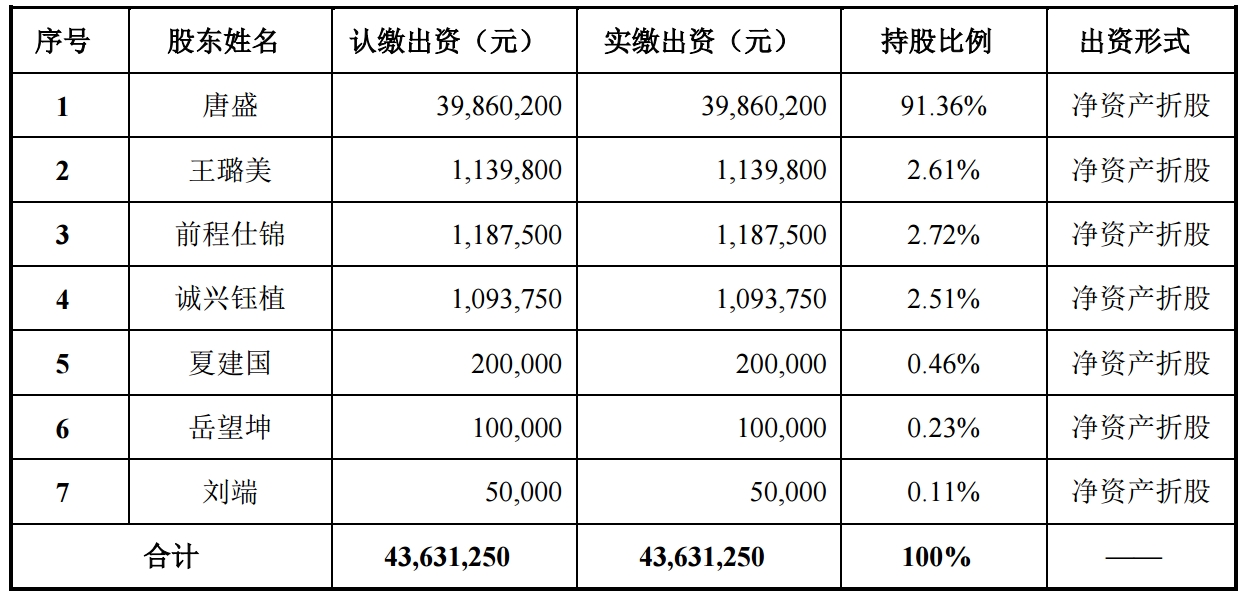 | 序号 | 股东姓名 | 认缴出资（元） | 实缴出资（元） | 持股比例 | 出资形式 |
|---|---|---|---|---|---|
| 1 | 唐盛 | 39,860,200 | 39,860,200 | 91.36% | 净资产折股 |
| 2 | 王璐美 | 1,139,800 | 1,139,800 | 2.61% | 净资产折股 |
| 3 | 前程仕锦 | 1,187,500 | 1,187,500 | 2.72% | 净资产折股 |
| 4 | 诚兴钰植 | 1,093,750 | 1,093,750 | 2.51% | 净资产折股 |
| 5 | 夏建国 | 200,000 | 200,000 | 0.46% | 净资产折股 |
| 6 | 岳望坤 | 100,000 | 100,000 | 0.23% | 净资产折股 |
| 7 | 刘端 | 50,000 | 50,000 | 0.11% | 净资产折股 |
| 合计 | | 43,631,250 | 43,631,250 | 100% | —— |